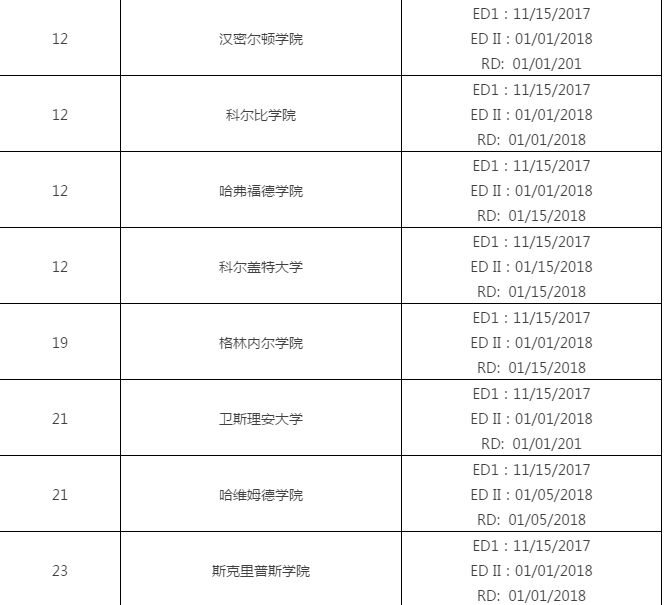 | 12 | 汉密尔顿学院 | ED1：11/15/2017 ED II：01/01/2018 RD: 01/01/201 |
|---|---|---|
| 12 | 科尔比学院 | ED1：11/15/2017 ED II：01/01/2018 RD: 01/01/2018 |
| 12 | 哈弗福德学院 | ED1：11/15/2017 ED II：01/01/2018 RD: 01/15/2018 |
| 12 | 科尔盖特大学 | ED1：11/15/2017 ED II：01/15/2018 RD: 01/15/2018 |
| 19 | 格林内尔学院 | ED1：11/15/2017 ED II：01/01/2018 RD: 01/15/2018 |
| 21 | 卫斯理安大学 | ED1：11/15/2017 ED II：01/01/2018 RD: 01/01/201 |
| 21 | 哈维姆德学院 | ED1：11/15/2017 ED II：01/05/2018 RD: 01/05/2018 |
| 23 | 斯克里普斯学院 | ED1：11/15/2017 ED II：01/01/2018 RD: 01/01/2018 |